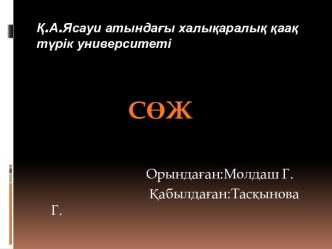 Қ.А.Ясауи атындағы халықаралық қаақ түрік университеті

СӨЖ

Орындаған:Молдаш Г.
Қабылдаған:Тасқынова Г.